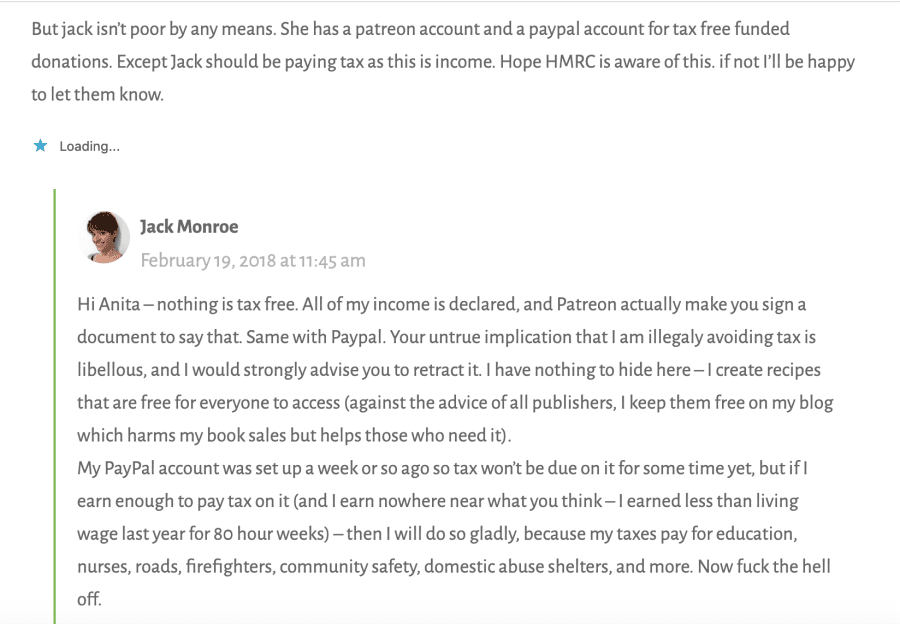 But jack isn't poor by any means. She has a patreon account and a paypal account for tax free funded donations. Except Jack should be paying tax as this is income. Hope HMRC is aware of this. if not I'll be happy to let them know.

Loading...

Jack Monroe
February 19, 2018 at 11:45 am

Hi Anita – nothing is tax free. All of my income is declared, and Patreon actually make you sign a document to say that. Same with Paypal. Your untrue implication that I am illegaly avoiding tax is libellous, and I would strongly advise you to retract it. I have nothing to hide here – I create recipes that are free for everyone to access (against the advice of all publishers, I keep them free on my blog which harms my book sales but helps those who need it).
My PayPal account was set up a week or so ago so tax won't be due on it for some time yet, but if I earn enough to pay tax on it (and I earn nowhere near what you think – I earned less than living wage last year for 80 hour weeks) – then I will do so gladly, because my taxes pay for education, nurses, roads, firefighters, community safety, domestic abuse shelters, and more. Now fuck the hell off.